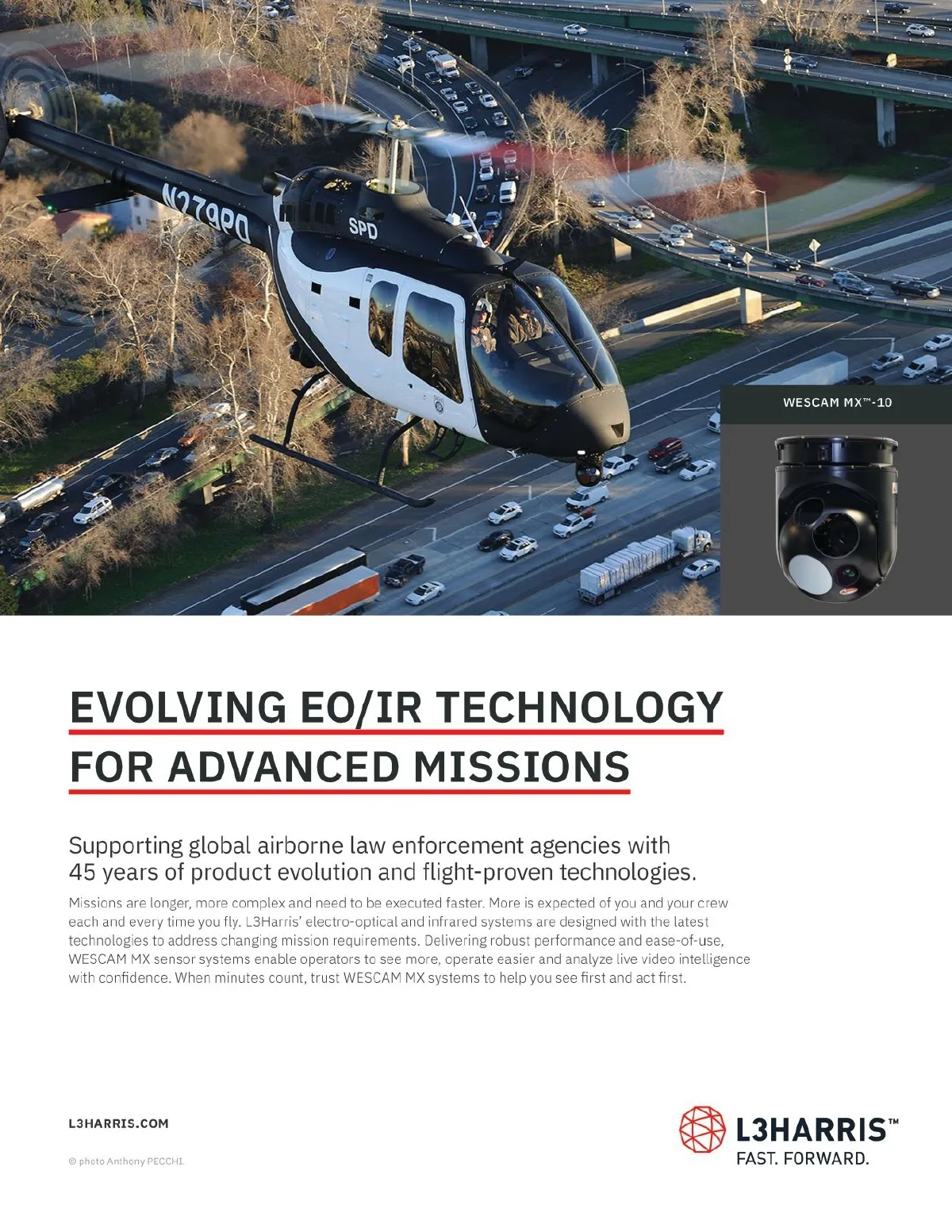 N279PD

SPD

WESCAM MX™-10

EVOLVING EO/IR TECHNOLOGY FOR ADVANCED MISSIONS

Supporting global airborne law enforcement agencies with 45 years of product evolution and flight-proven technologies.

Missions are longer, more complex and need to be executed faster. More is expected of you and your crew each and every time you fly. L3Harris' electro-optical and infrared systems are designed with the latest technologies to address changing mission requirements. Delivering robust performance and ease-of-use, WESCAM MX sensor systems enable operators to see more, operate easier and analyze live video intelligence with confidence. When minutes count, trust WESCAM MX systems to help you see first and act first.

L3HARRIS.COM

© photo Anthony PECCHI.

L3HARRIS™
FAST. FORWARD.